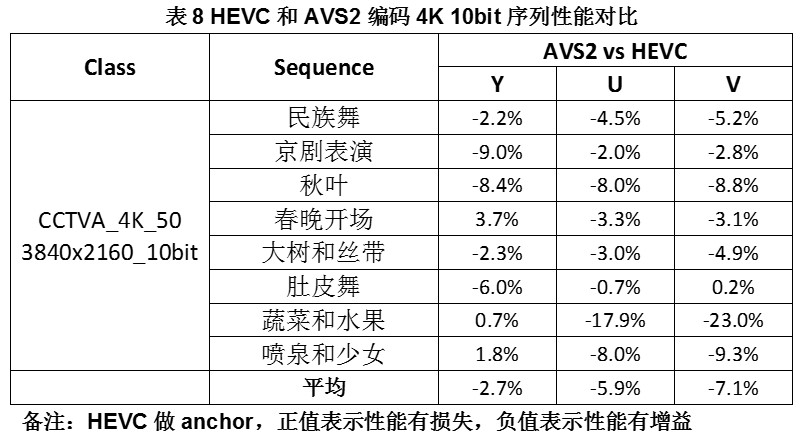 表8 HEVC和AVS2编码4K 10bit序列性能对比

| Class | Sequence | AVS2 vs HEVC | | |
|---|---|---|---|---|
| | | Y | U | V |
| CCTVA_4K_50 3840x2160_10bit | 民族舞 | -2.2% | -4.5% | -5.2% |
| | 京剧表演 | -9.0% | -2.0% | -2.8% |
| | 秋叶 | -8.4% | -8.0% | -8.8% |
| | 春晚开场 | 3.7% | -3.3% | -3.1% |
| | 大树和丝带 | -2.3% | -3.0% | -4.9% |
| | 肚皮舞 | -6.0% | -0.7% | 0.2% |
| | 蔬菜和水果 | 0.7% | -17.9% | -23.0% |
| | 喷泉和少女 | 1.8% | -8.0% | -9.3% |
| | 平均 | -2.7% | -5.9% | -7.1% |

备注：HEVC做anchor，正值表示性能有损失，负值表示性能有增益